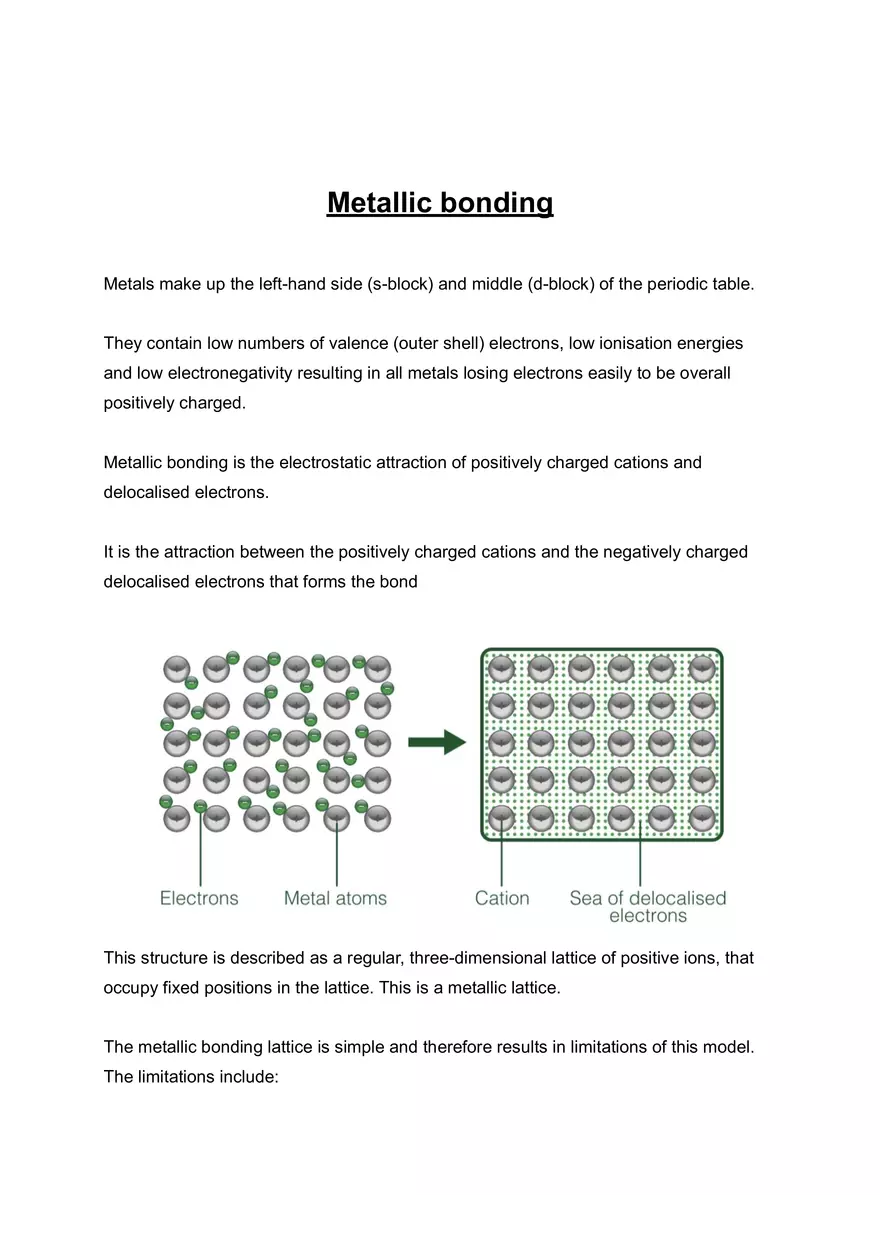 Metallic bonding

Metals make up the left-hand side (s-block) and middle (d-block) of the periodic table.

They contain low numbers of valence (outer shell) electrons, low ionisation energies and low electronegativity resulting in all metals losing electrons easily to be overall positively charged.

Metallic bonding is the electrostatic attraction of positively charged cations and delocalised electrons.

It is the attraction between the positively charged cations and the negatively charged delocalised electrons that forms the bond

Electrons
Metal atoms
Cation
Sea of delocalised electrons

This structure is described as a regular, three-dimensional lattice of positive ions, that occupy fixed positions in the lattice. This is a metallic lattice.

The metallic bonding lattice is simple and therefore results in limitations of this model. The limitations include: